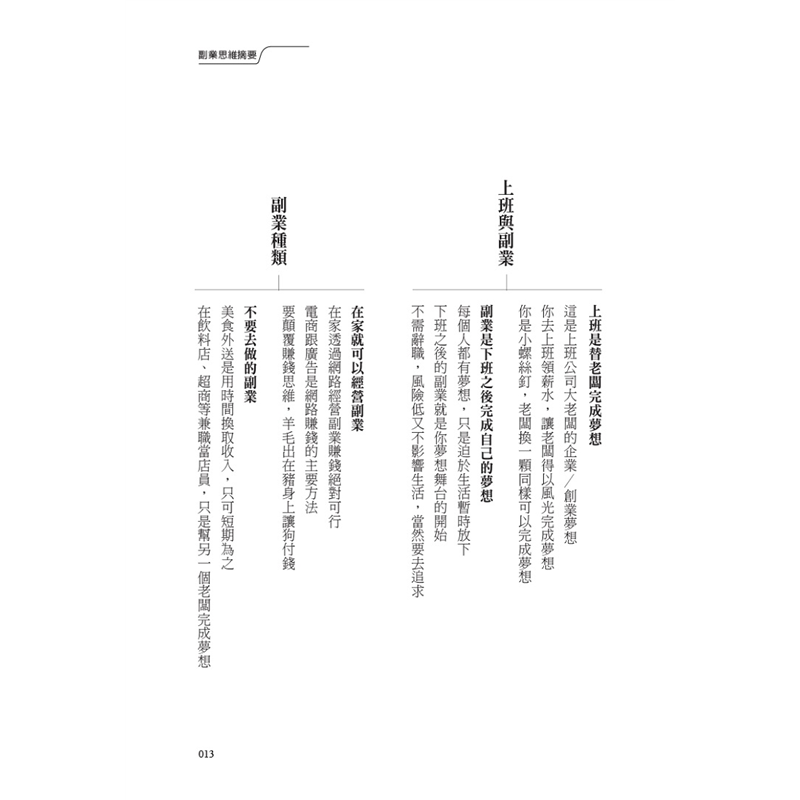 副業思維摘要

上班與副業

上班是替老闆完成夢想

這是上班公司大老闆的企業/創業夢想

你去上班領薪水,讓老闆得以風光完成夢想

你是小螺絲釘,老闆換一顆同樣可以完成夢想

副業是下班之後完成自己的夢想

每個人都有夢想,只是迫於生活暫時放下

下班之後的副業就是你夢想舞台的開始

不需辭職,風險低又不影響生活,當然要去追求

副業種類

在家就可以經營副業

在家透過網路經營副業賺錢絕對可行

電商跟廣告是網路賺錢的主要方法

要顛覆賺錢思維,羊毛出在豬身上讓狗付錢

不要去做的副業

美食外送是用時間換取收入,只可短期為之

在飲料店、超商等兼職當店員,只是幫另一個老闆完成夢想

013